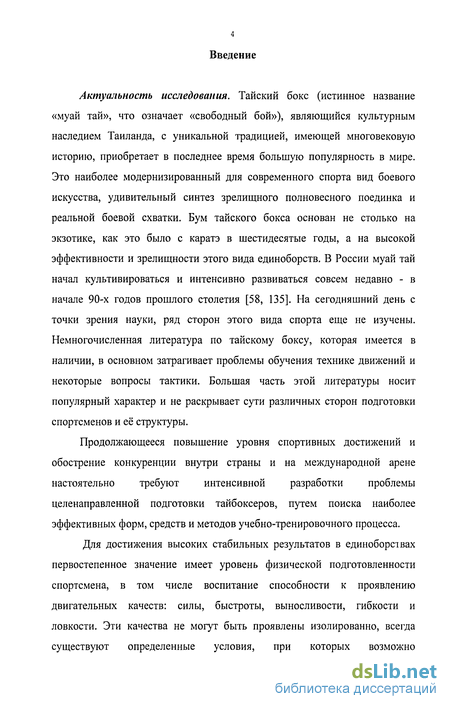 4

Введение

Актуальность исследования. Тайский бокс (истинное название «муай тай», что означает «свободный бой»), являющийся культурным наследием Таиланда, с уникальной традицией, имеющей многовековую историю, приобретает в последнее время большую популярность в мире. Это наиболее модернизированный для современного спорта вид боевого искусства, удивительный синтез зрелищного полновесного поединка и реальной боевой схватки. Бум тайского бокса основан не столько на экзотике, как это было с каратэ в шестидесятые годы, а на высокой эффективности и зрелищности этого вида единоборств. В России муай тай начал культивироваться и интенсивно развиваться совсем недавно - в начале 90-х годов прошлого столетия [58, 135]. На сегодняшний день с точки зрения науки, ряд сторон этого вида спорта еще не изучены. Немногочисленная литература по тайскому боксу, которая имеется в наличии, в основном затрагивает проблемы обучения технике движений и некоторые вопросы тактики. Большая часть этой литературы носит популярный характер и не раскрывает сути различных сторон подготовки спортсменов и её структуры.

Продолжающееся повышение уровня спортивных достижений и обострение конкуренции внутри страны и на международной арене настоятельно требуют интенсивной разработки проблемы целенаправленной подготовки тайбоксеров, путем поиска наиболее эффективных форм, средств и методов учебно-тренировочного процесса.

Для достижения высоких стабильных результатов в единоборствах первостепенное значение имеет уровень физической подготовленности спортсмена, в том числе воспитание способности к проявлению двигательных качеств: силы, быстроты, выносливости, гибкости и ловкости. Эти качества не могут быть проявлены изолированно, всегда существуют определенные условия, при которых возможно

dsLib.net
библиотека диссертаций